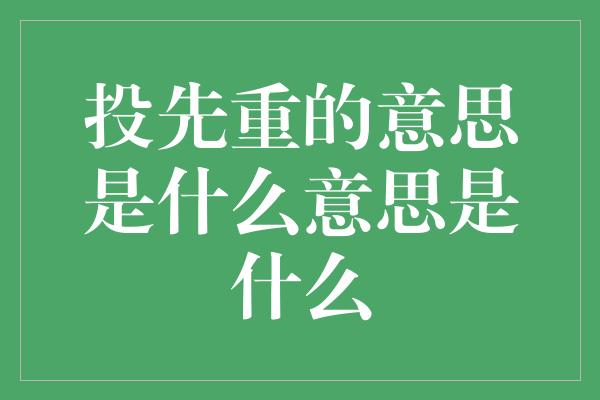 投先重的意思是什么意思是什么